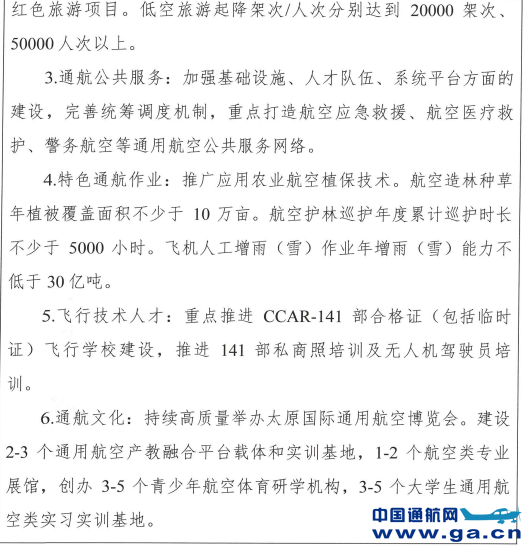 红色旅游项目。低空旅游起降架次/人次分别达到 20000 架次、50000 人次以上。

3.通航公共服务：加强基础设施、人才队伍、系统平台方面的建设，完善统筹调度机制，重点打造航空应急救援、航空医疗救护、警务航空等通用航空公共服务网络。

4.特色通航作业：推广应用农业航空植保技术。航空造林种草年植被覆盖面积不少于 10 万亩。航空护林巡护年度累计巡护时长不少于 5000 小时。飞机人工增雨（雪）作业年增雨（雪）能力不低于 30 亿吨。

5.飞行技术人才：重点推进 CCAR-141 部合格证（包括临时证）飞行学校建设，推进 141 部私商照培训及无人机驾驶员培训。

6.通航文化：持续高质量举办太原国际通用航空博览会。建设 2-3 个通用航空产教融合平台载体和实训基地，1-2 个航空类专业展馆，创办 3-5 个青少年航空体育研学机构，3-5 个大学生通用航空类实习实训基地。

中国通航网
www.ga.cn